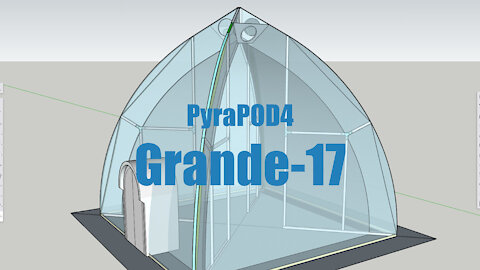 PyraPOD4
Grande-17